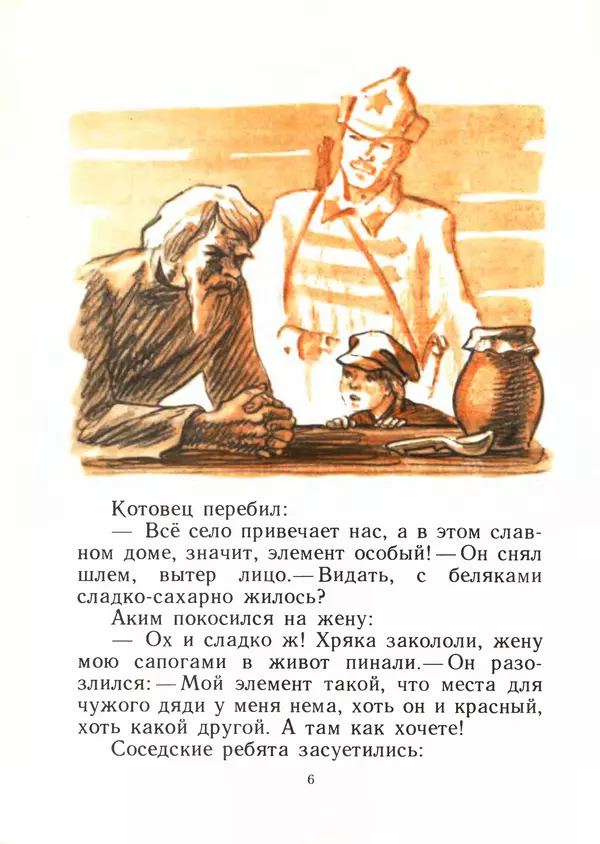 Котовец перебил:

— Всё село привечает нас, а в этом славном доме, значит, элемент особый! — Он снял шлем, вытер лицо. — Видать, с беляками сладко-сахарно жилось?

Аким покосился на жену:

— Ох и сладко ж! Хряка закололи, жену мою сапогами в живот пинали. — Он разозлился: — Мой элемент такой, что места для чужого дяди у меня нема, хоть он и красный, хоть какой другой. А там как хочете!

Соседские ребята засуетились:

6